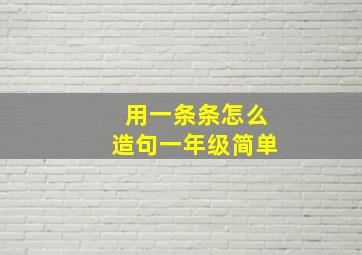 用一条条怎么
造句一年级简单